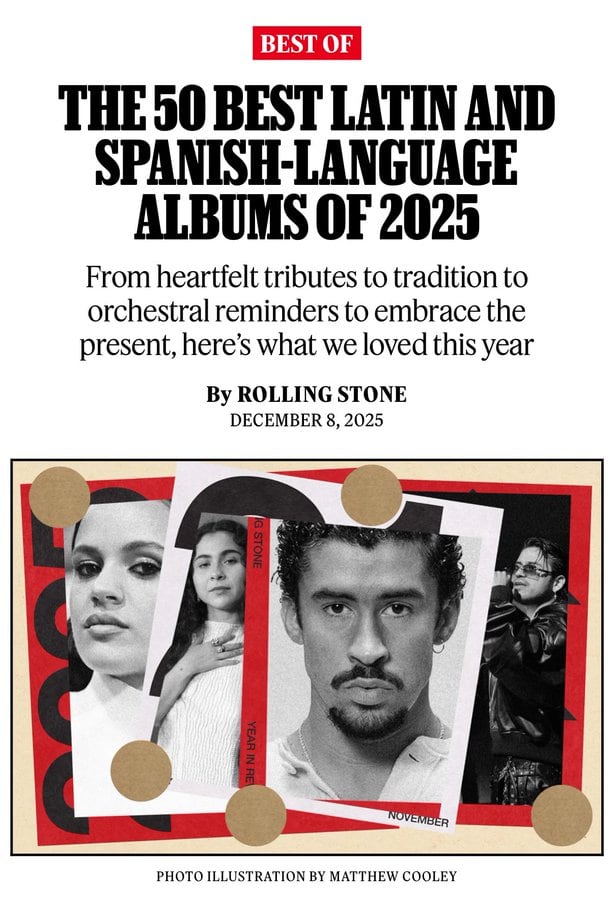 BEST OF

THE 50 BEST LATIN AND SPANISH-LANGUAGE ALBUMS OF 2025

From heartfelt tributes to tradition to orchestral reminders to embrace the present, here's what we loved this year

By ROLLING STONE
DECEMBER 8, 2025

G STONE

YEAR IN RE

NOVEMBER

PHOTO ILLUSTRATION BY MATTHEW COOLEY